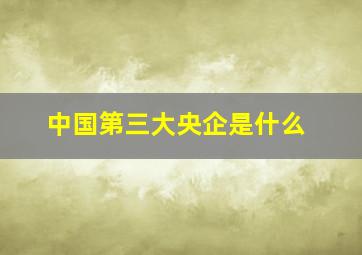 中国第三大央企是什么